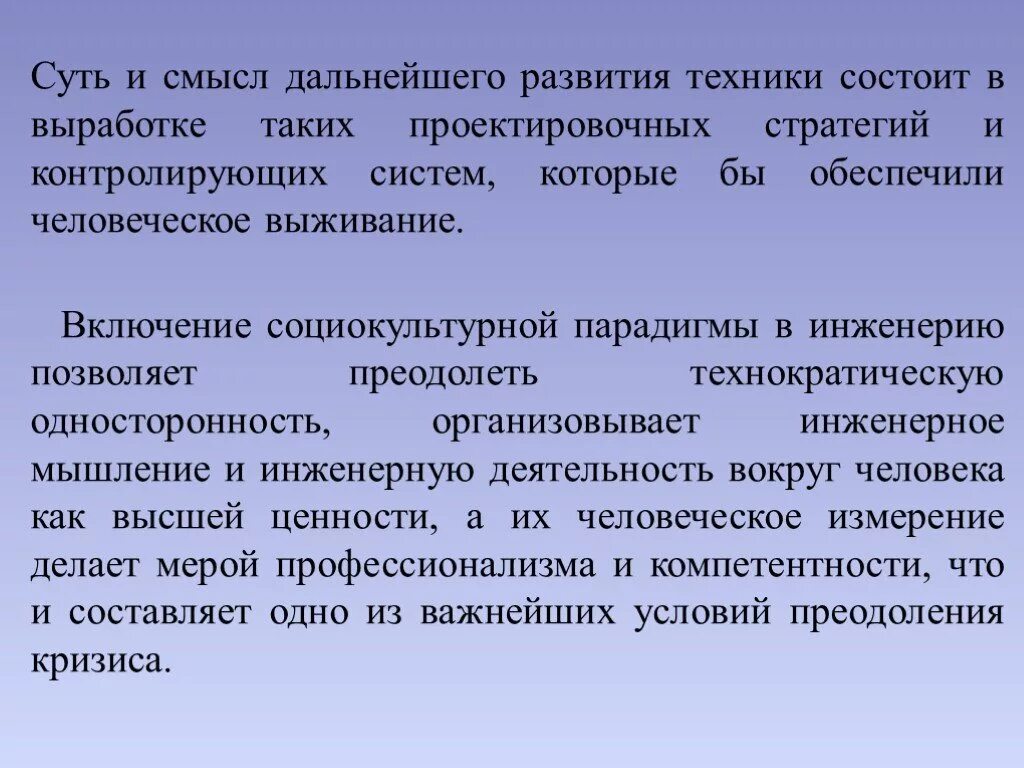 Суть и смысл дальнейшего развития техники состоит в выработке таких проектировочных стратегий и контролирующих систем, которые бы обеспечили человеческое выживание.

Включение социокультурной парадигмы в инженерию позволяет преодолеть технократическую односторонность, организовывает инженерное мышление и инженерную деятельность вокруг человека как высшей ценности, а их человеческое измерение делает мерой профессионализма и компетентности, что и составляет одно из важнейших условий преодоления кризиса.